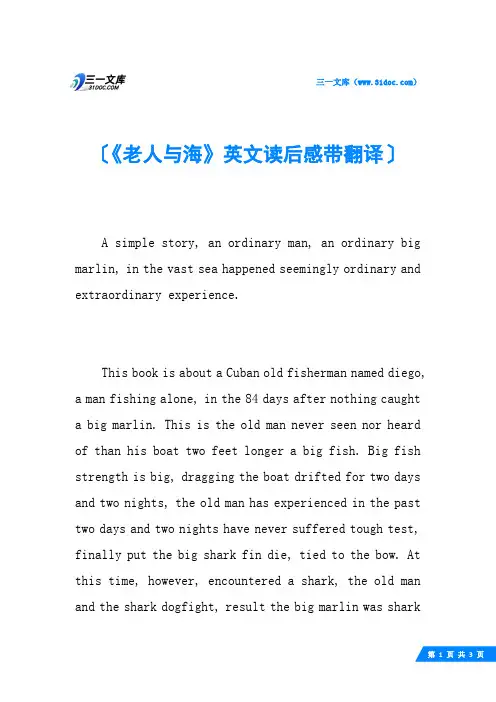 三一文库
31DOC.COM

三一文库（www.31doc.com）

〔《老人与海》英文读后感带翻译〕

A simple story, an ordinary man, an ordinary big marlin, in the vast sea happened seemingly ordinary and extraordinary experience.

This book is about a Cuban old fisherman named diego, a man fishing alone, in the 84 days after nothing caught a big marlin. This is the old man never seen nor heard of than his boat two feet longer a big fish. Big fish strength is big, dragging the boat drifted for two days and two nights, the old man has experienced in the past two days and two nights have never suffered tough test, finally put the big shark fin die, tied to the bow. At this time, however, encountered a shark, the old man and the shark dogfight, result the big marlin was shark

第 1 页 共 3 页